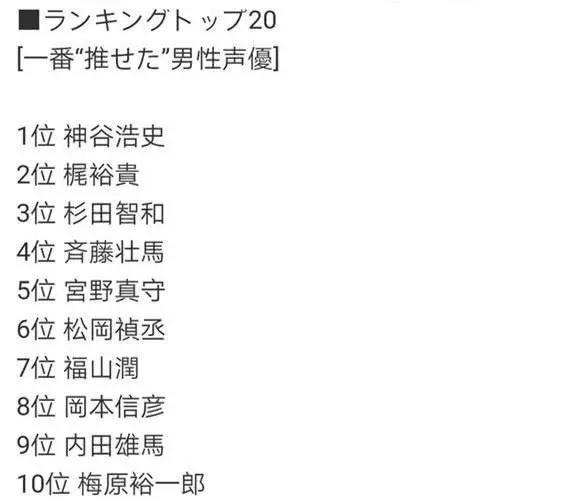 ■ランキングトップ20
[一番“推せた”男性声優]

1位 神谷浩史
2位 梶裕貴
3位 杉田智和
4位 斉藤壮馬
5位 宮野真守
6位 松岡禎丞
7位 福山潤
8位 岡本信彦
9位 内田雄馬
10位 梅原裕一郎